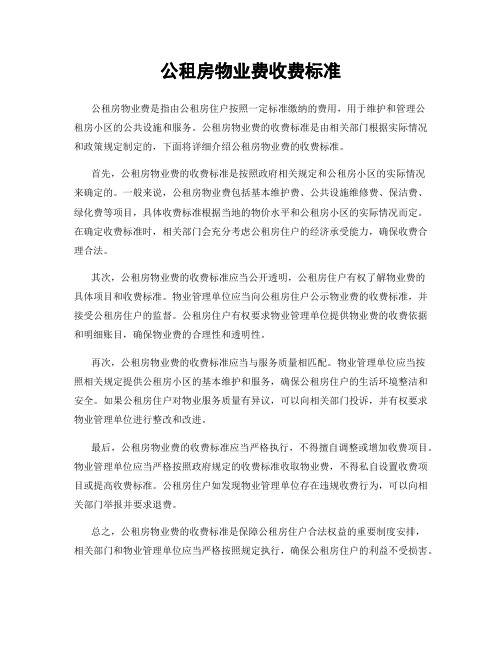 公租房物业费收费标准

公租房物业费是指由公租房住户按照一定标准缴纳的费用，用于维护和管理公租房小区的公共设施和服务。公租房物业费的收费标准是由相关部门根据实际情况和政策规定制定的，下面将详细介绍公租房物业费的收费标准。

首先，公租房物业费的收费标准是按照政府相关规定和公租房小区的实际情况来确定的。一般来说，公租房物业费包括基本维护费、公共设施维修费、保洁费、绿化费等项目，具体收费标准根据当地的物价水平和公租房小区的实际情况而定。在确定收费标准时，相关部门会充分考虑公租房住户的经济承受能力，确保收费合理合法。

其次，公租房物业费的收费标准应当公开透明，公租房住户有权了解物业费的具体项目和收费标准。物业管理单位应当向公租房住户公示物业费的收费标准，并接受公租房住户的监督。公租房住户有权要求物业管理单位提供物业费的收费依据和明细账目，确保物业费的合理性和透明性。

再次，公租房物业费的收费标准应当与服务质量相匹配。物业管理单位应当按照相关规定提供公租房小区的基本维护和服务，确保公租房住户的生活环境整洁和安全。如果公租房住户对物业服务质量有异议，可以向相关部门投诉，并有权要求物业管理单位进行整改和改进。

最后，公租房物业费的收费标准应当严格执行，不得擅自调整或增加收费项目。物业管理单位应当严格按照政府规定的收费标准收取物业费，不得私自设置收费项目或提高收费标准。公租房住户如发现物业管理单位存在违规收费行为，可以向相关部门举报并要求退费。

总之，公租房物业费的收费标准是保障公租房住户合法权益的重要制度安排，相关部门和物业管理单位应当严格按照规定执行，确保公租房住户的利益不受损害。